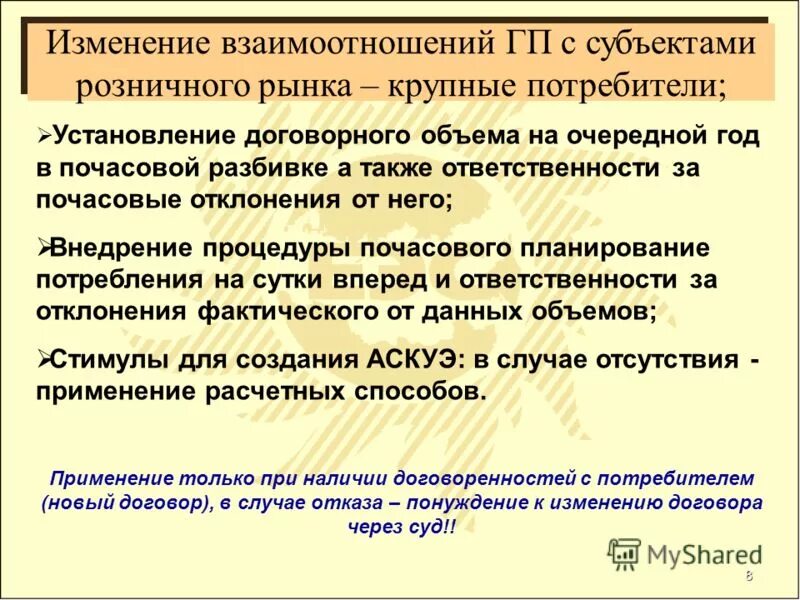 Изменение взаимоотношений ГП с субъектами розничного рынка – крупные потребители;

➢Установление договорного объема на очередной год в почасовой разбивке а также ответственности за почасовые отклонения от него;

➢Внедрение процедуры почасового планирование потребления на сутки вперед и ответственности за отклонения фактического от данных объемов;

➢Стимулы для создания АСКУЭ: в случае отсутствия - применение расчетных способов.

Применение только при наличии договоренностей с потребителем (новый договор), в случае отказа – понуждение к изменению договора через суд!!

MyShared

8